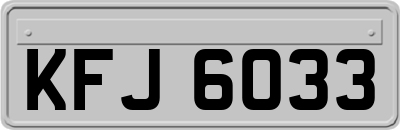 KFJ 6033